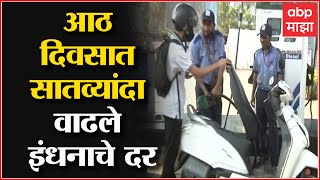 आठ दिवसात सातव्यांदा वाढले इंधनाचे दर

abp माझा

Diesel